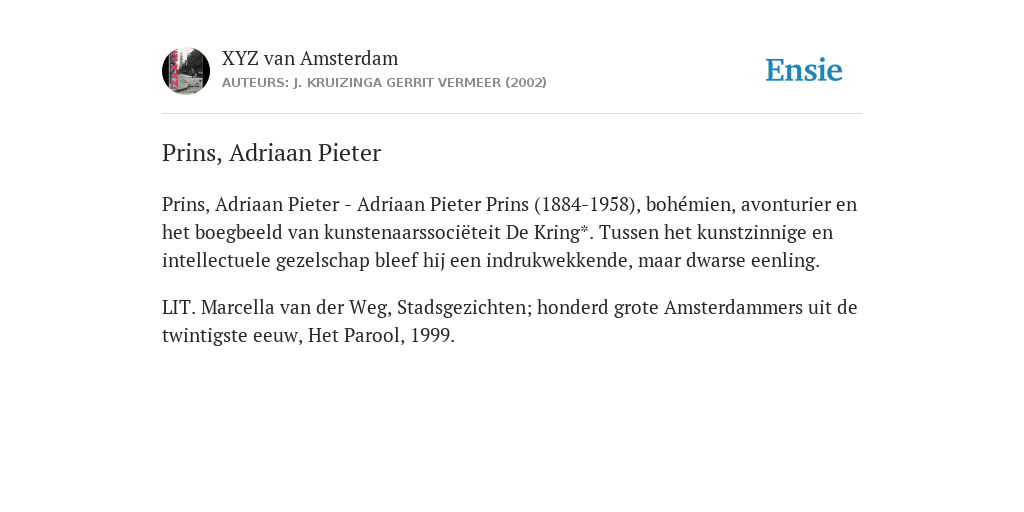 XYZ van Amsterdam
AUTEURS: J. KRUIZINGA GERRIT VERMEER (2002)

Ensie

Prins, Adriaan Pieter

Prins, Adriaan Pieter - Adriaan Pieter Prins (1884-1958), bohémien, avonturier en het boegbeeld van kunstenaarssociëteit De Kring*. Tussen het kunstzinnige en intellectuele gezelschap bleef hij een indrukwekkende, maar dwarse eenling.

LIT. Marcella van der Weg, Stadsgezichten; honderd grote Amsterdammers uit de twintigste eeuw, Het Parool, 1999.